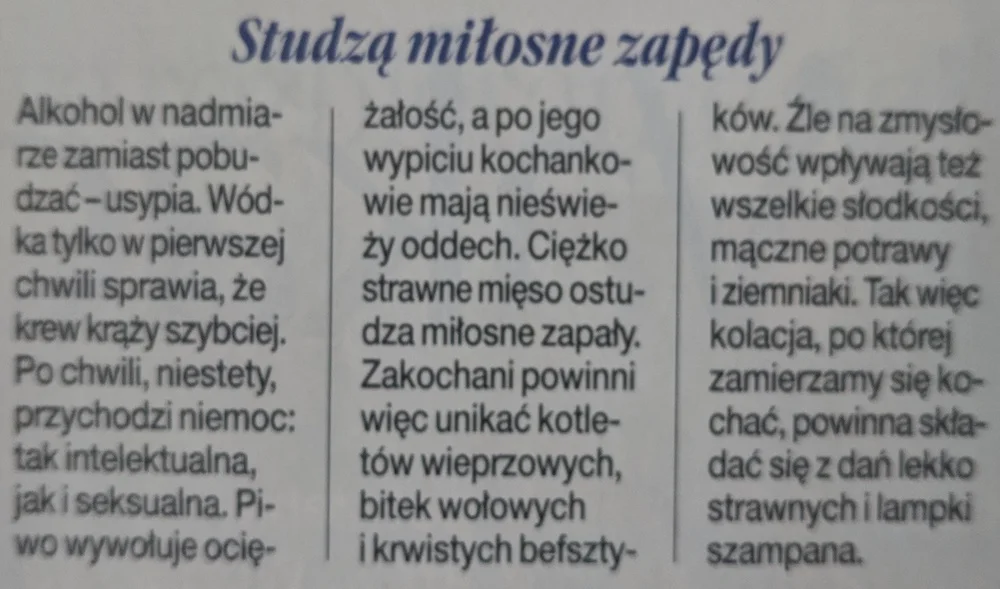 Studzą miłosne zapędy

Alkohol w nadmiarze zamiast pobudzać – usypia. Wódka tylko w pierwszej chwili sprawia, że krew krąży szybciej. Po chwili, niestety, przychodzi niemoc: tak intelektualna, jak i seksualna. Piwo wywołuje ociężałość, a po jego wypiciu kochankowie mają nieświeży oddech. Ciężko strawne mięso ostudza miłosne zapały. Zakochani powinni więc unikać kotletów wieprzowych, bitek wołowych i krwistych befsztyków. Źle na zmysłowość wpływają też wszelkie słodkości, mączne potrawy i ziemniaki. Tak więc kolacja, po której zamierzamy się kochać, powinna składać się z dań lekko strawnych i lampki szampana.